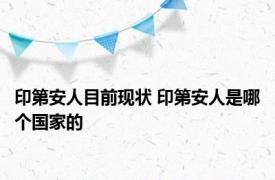 印第安人目前现状 印第安人是哪个国家的